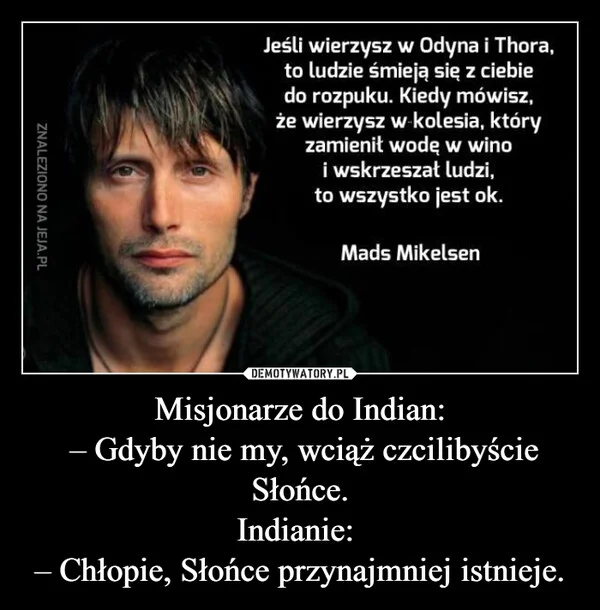 ZNALEZIONO NA JEJA.PL

Jeśli wierzysz w Odyna i Thora, to ludzie śmieją się z ciebie do rozpuku. Kiedy mówisz, że wierzysz w kolesia, który zamienił wodę w wino i wskrzeszał ludzi, to wszystko jest ok.

Mads Mikelsen

DEMOTYWATORY.PL

Misjonarze do Indian:
– Gdyby nie my, wciąż czcilibyście Słońce.
Indianie:
– Chłopie, Słońce przynajmniej istnieje.